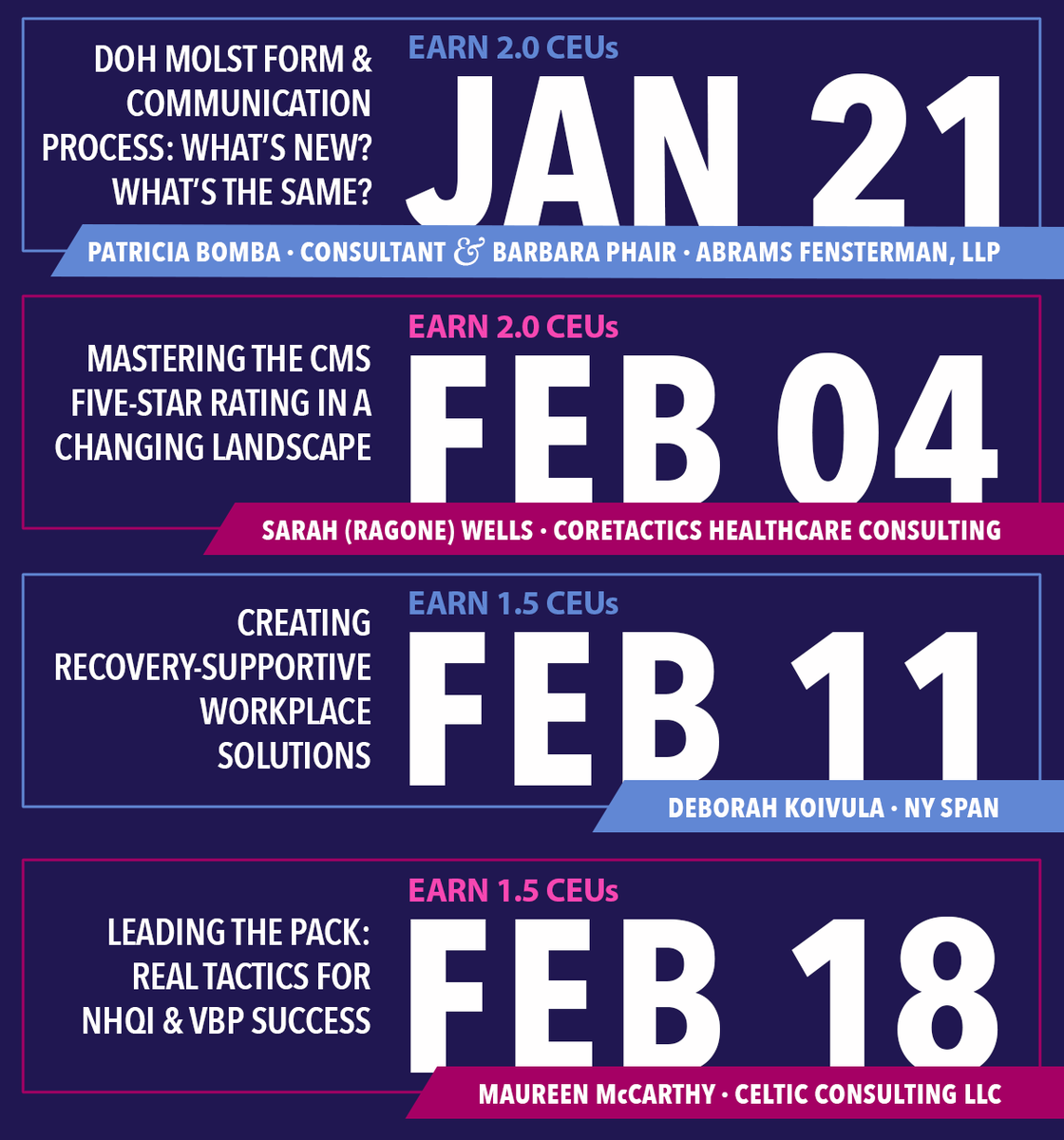 DOH MOLST FORM & COMMUNICATION PROCESS: WHAT'S NEW? WHAT'S THE SAME?

EARN 2.0 CEUs

JAN 21

PATRICIA BOMBA · CONSULTANT & BARBARA PHAIR · ABRAMS FENSTERMAN, LLP

MASTERING THE CMS FIVE-STAR RATING IN A CHANGING LANDSCAPE

EARN 2.0 CEUs

FEB 04

SARAH (RAGONE) WELLS · CORETACTICS HEALTHCARE CONSULTING

CREATING RECOVERY-SUPPORTIVE WORKPLACE SOLUTIONS

EARN 1.5 CEUs

FEB 11

DEBORAH KOIVULA · NY SPAN

LEADING THE PACK: REAL TACTICS FOR NHQI & VBP SUCCESS

EARN 1.5 CEUs

FEB 18

MAUREEN McCARTHY · CELTIC CONSULTING LLC